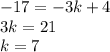 $-17 = -3k + 4$
$3k = 21$
$k = 7$